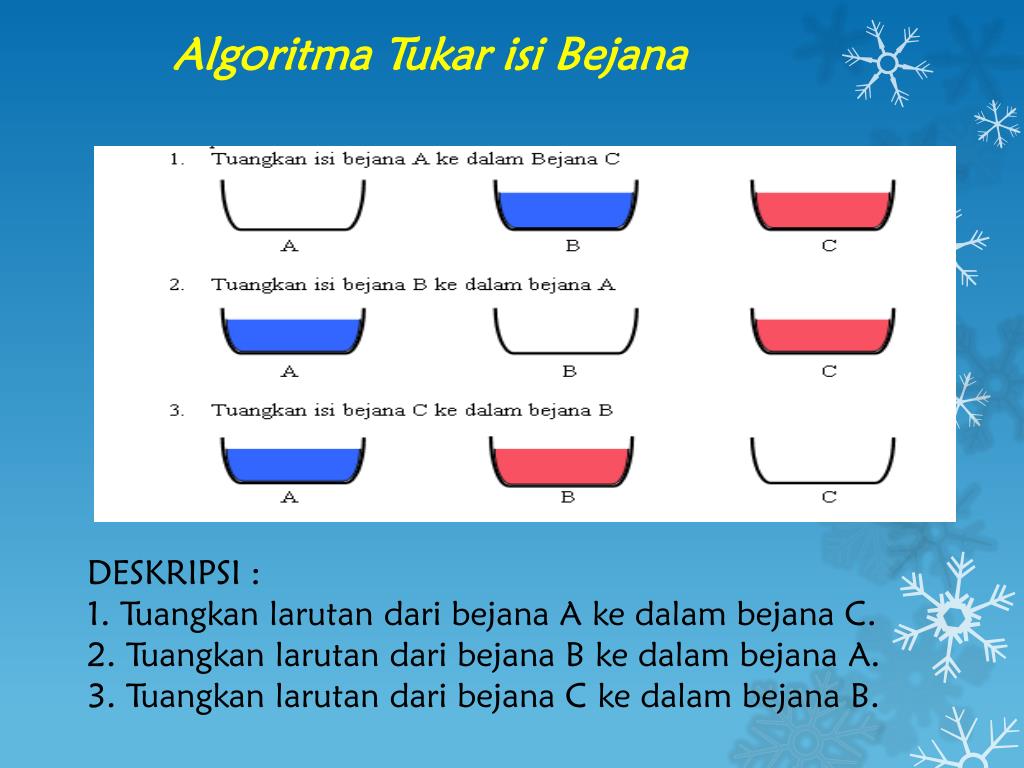 Algoritma Tukar isi Bejana

1. Tuangkan isi bejana A ke dalam Bejana C

A B C

2. Tuangkan isi bejana B ke dalam bejana A

A B C

3. Tuangkan isi bejana C ke dalam bejana B

A B C

DESKRIPSI :
1. Tuangkan larutan dari bejana A ke dalam bejana C.
2. Tuangkan larutan dari bejana B ke dalam bejana A.
3. Tuangkan larutan dari bejana C ke dalam bejana B.